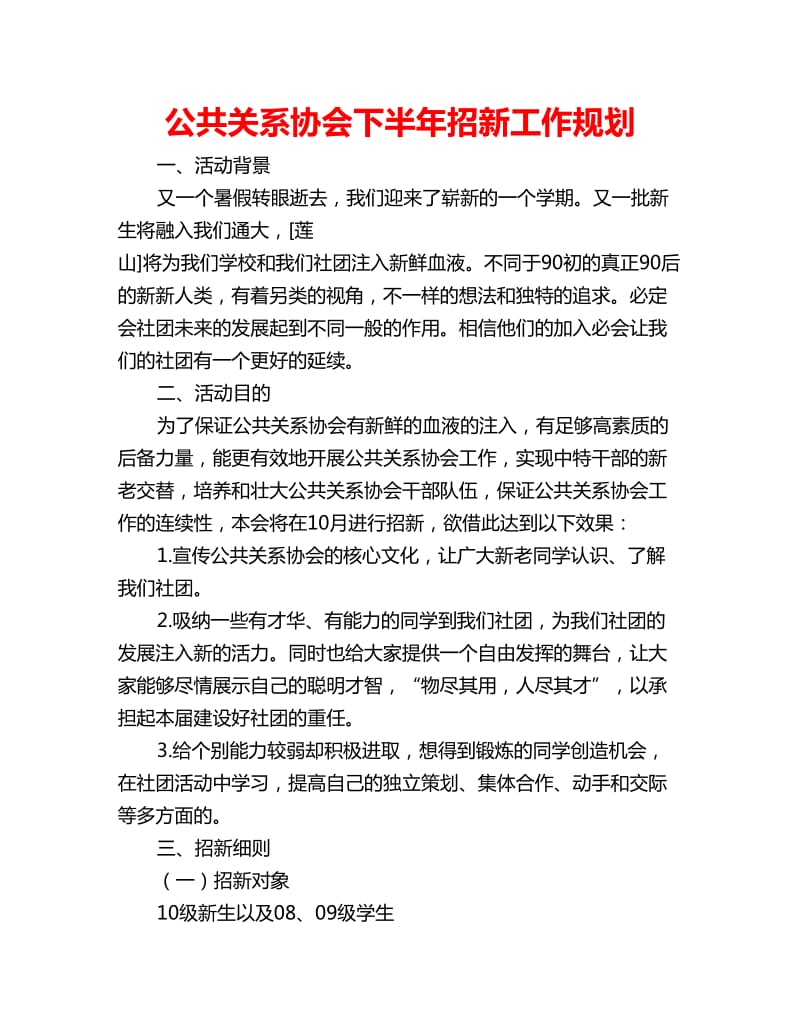 公共关系协会下半年招新工作规划

一、活动背景

又一个暑假转眼逝去，我们迎来了崭新的一个学期。又一批新生将融入我们通大，[莲山]将为我们学校和我们社团注入新鲜血液。不同于90初的真正90后的新新人类，有着另类的视角，不一样的想法和独特的追求。必定会社团未来的发展起到不同一般的作用。相信他们的加入必会让我们的社团有一个更好的延续。

二、活动目的

为了保证公共关系协会有新鲜的血液的注入，有足够高素质的后备力量，能更有效地开展公共关系协会工作，实现中特干部的新老交替，培养和壮大公共关系协会干部队伍，保证公共关系协会工作的连续性，本会将在10月进行招新，欲借此达到以下效果：

1.宣传公共关系协会的核心文化，让广大新老同学认识、了解我们社团。

2.吸纳一些有才华、有能力的同学到我们社团，为我们社团的发展注入新的活力。同时也给大家提供一个自由发挥的舞台，让大家能够尽情展示自己的聪明才智，“物尽其用，人尽其才”，以承担起本届建设好社团的重任。

3.给个别能力较弱却积极进取，想得到锻炼的同学创造机会，在社团活动中学习，提高自己的独立策划、集体合作、动手和交际等多方面的。

三、招新细则

（一）招新对象

10级新生以及08、09级学生